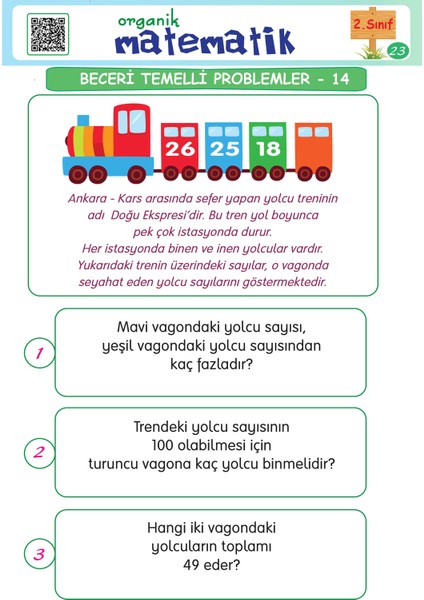 organik matematik

2. Sınıf

23

BECERİ TEMELLİ PROBLEMLER - 14

26 25 18

Ankara - Kars arasında sefer yapan yolcu treninin adı Doğu Ekspresi'dir. Bu tren yol boyunca pek çok istasyonda durur. Her istasyonda binen ve inen yolcular vardır. Yukarıdaki trenin üzerindeki sayılar, o vagonda seyahat eden yolcu sayılarını göstermektedir.

1
Mavi vagondaki yolcu sayısı, yeşil vagondaki yolcu sayısından kaç fazladır?

2
Trendeki yolcu sayısının 100 olabilmesi için turuncu vagona kaç yolcu binmelidir?

3
Hangi iki vagondaki yolcuların toplamı 49 eder?